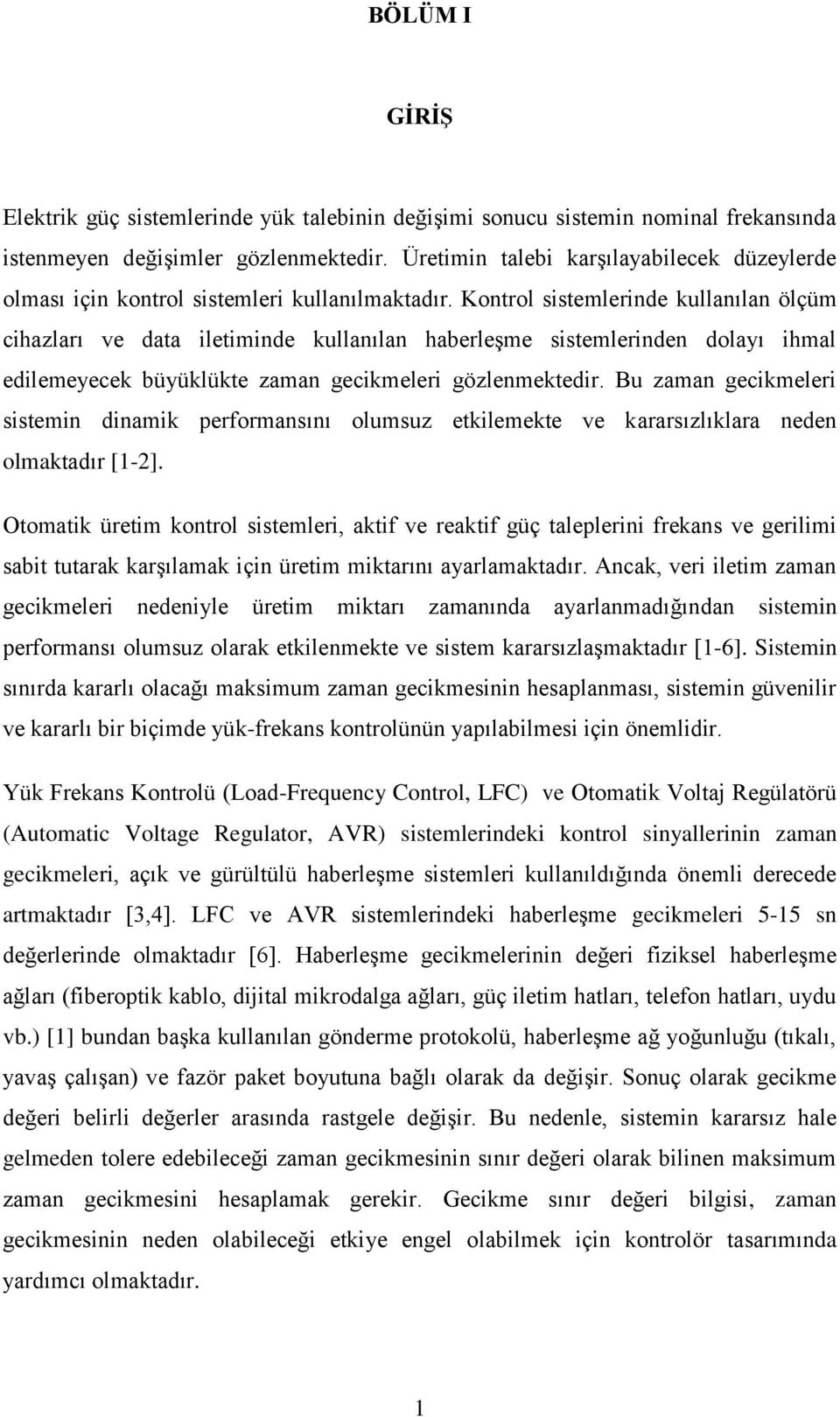 BÖLÜM I

GİRİŞ

Elektrik güç sistemlerinde yük talebinin değişimi sonucu sistemin nominal frekansında istenmeyen değişimler gözlenmektedir. Üretimin talebi karşılayabilecek düzeylerde olması için kontrol sistemleri kullanılmaktadır. Kontrol sistemlerinde kullanılan ölçüm cihazları ve data iletiminde kullanılan haberleşme sistemlerinden dolayı ihmal edilemeyecek büyüklükte zaman gecikmeleri gözlenmektedir. Bu zaman gecikmeleri sistemin dinamik performansını olumsuz etkilemekte ve kararsızlıklara neden olmaktadır [1-2].

Otomatik üretim kontrol sistemleri, aktif ve reaktif güç taleplerini frekans ve gerilimi sabit tutarak karşılamak için üretim miktarını ayarlamaktadır. Ancak, veri iletim zaman gecikmeleri nedeniyle üretim miktarı zamanında ayarlanmadığından sistemin performansı olumsuz olarak etkilenmekte ve sistem kararsızlaşmaktadır [1-6]. Sistemin sınırda kararlı olacağı maksimum zaman gecikmesinin hesaplanması, sistemin güvenilir ve kararlı bir biçimde yük-frekans kontrolünün yapılabilmesi için önemlidir.

Yük Frekans Kontrolü (Load-Frequency Control, LFC) ve Otomatik Voltaj Regülatörü (Automatic Voltage Regulator, AVR) sistemlerindeki kontrol sinyallerinin zaman gecikmeleri, açık ve gürültülü haberleşme sistemleri kullanıldığında önemli derecede artmaktadır [3,4]. LFC ve AVR sistemlerindeki haberleşme gecikmeleri 5-15 sn değerlerinde olmaktadır [6]. Haberleşme gecikmelerinin değeri fiziksel haberleşme ağları (fiberoptik kablo, dijital mikrodalga ağları, güç iletim hatları, telefon hatları, uydu vb.) [1] bundan başka kullanılan gönderme protokolü, haberleşme ağ yoğunluğu (tıkalı, yavaş çalışan) ve fazör paket boyutuna bağlı olarak da değişir. Sonuç olarak gecikme değeri belirli değerler arasında rastgele değişir. Bu nedenle, sistemin kararsız hale gelmeden tolere edebileceği zaman gecikmesinin sınır değeri olarak bilinen maksimum zaman gecikmesini hesaplamak gerekir. Gecikme sınır değeri bilgisi, zaman gecikmesinin neden olabileceği etkiye engel olabilmek için kontrolör tasarımında yardımcı olmaktadır.

1